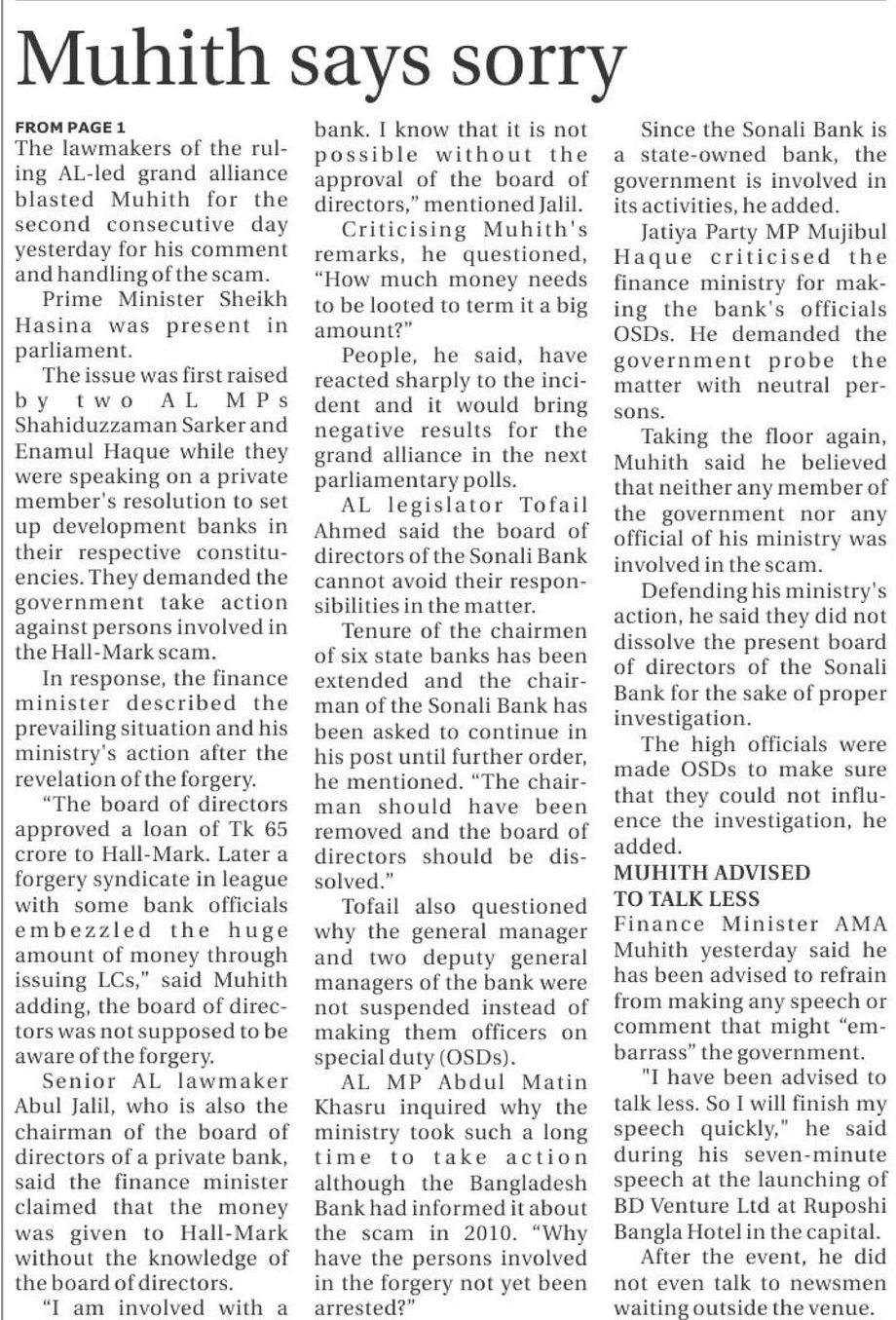 Muhith says sorry

FROM PAGE 1
The lawmakers of the ruling AL-led grand alliance blasted Muhith for the second consecutive day yesterday for his comment and handling of the scam.

Prime Minister Sheikh Hasina was present in parliament.

The issue was first raised by two AL MPs Shahiduzzaman Sarker and Enamul Haque while they were speaking on a private member's resolution to set up development banks in their respective constituencies. They demanded the government take action against persons involved in the Hall-Mark scam.

In response, the finance minister described the prevailing situation and his ministry's action after the revelation of the forgery.

"The board of directors approved a loan of Tk 65 crore to Hall-Mark. Later a forgery syndicate in league with some bank officials embezzled the huge amount of money through issuing LCs," said Muhith adding, the board of directors was not supposed to be aware of the forgery.

Senior AL lawmaker Abul Jalil, who is also the chairman of the board of directors of a private bank, said the finance minister claimed that the money was given to Hall-Mark without the knowledge of the board of directors.

"I am involved with a bank. I know that it is not possible without the approval of the board of directors," mentioned Jalil.

Criticising Muhith's remarks, he questioned, "How much money needs to be looted to term it a big amount?"

People, he said, have reacted sharply to the incident and it would bring negative results for the grand alliance in the next parliamentary polls.

AL legislator Tofail Ahmed said the board of directors of the Sonali Bank cannot avoid their responsibilities in the matter.

Tenure of the chairmen of six state banks has been extended and the chairman of the Sonali Bank has been asked to continue in his post until further order, he mentioned. "The chairman should have been removed and the board of directors should be dissolved."

Tofail also questioned why the general manager and two deputy general managers of the bank were not suspended instead of making them officers on special duty (OSDs).

AL MP Abdul Matin Khasru inquired why the ministry took such a long time to take action although the Bangladesh Bank had informed it about the scam in 2010. "Why have the persons involved in the forgery not yet been arrested?"

Since the Sonali Bank is a state-owned bank, the government is involved in its activities, he added.

Jatiya Party MP Mujibul Haque criticised the finance ministry for making the bank's officials OSDs. He demanded the government probe the matter with neutral persons.

Taking the floor again, Muhith said he believed that neither any member of the government nor any official of his ministry was involved in the scam.

Defending his ministry's action, he said they did not dissolve the present board of directors of the Sonali Bank for the sake of proper investigation.

The high officials were made OSDs to make sure that they could not influence the investigation, he added.

MUHITH ADVISED TO TALK LESS
Finance Minister AMA Muhith yesterday said he has been advised to refrain from making any speech or comment that might "embarrass" the government.

"I have been advised to talk less. So I will finish my speech quickly," he said during his seven-minute speech at the launching of BD Venture Ltd at Ruposhi Bangla Hotel in the capital.

After the event, he did not even talk to newsmen waiting outside the venue.